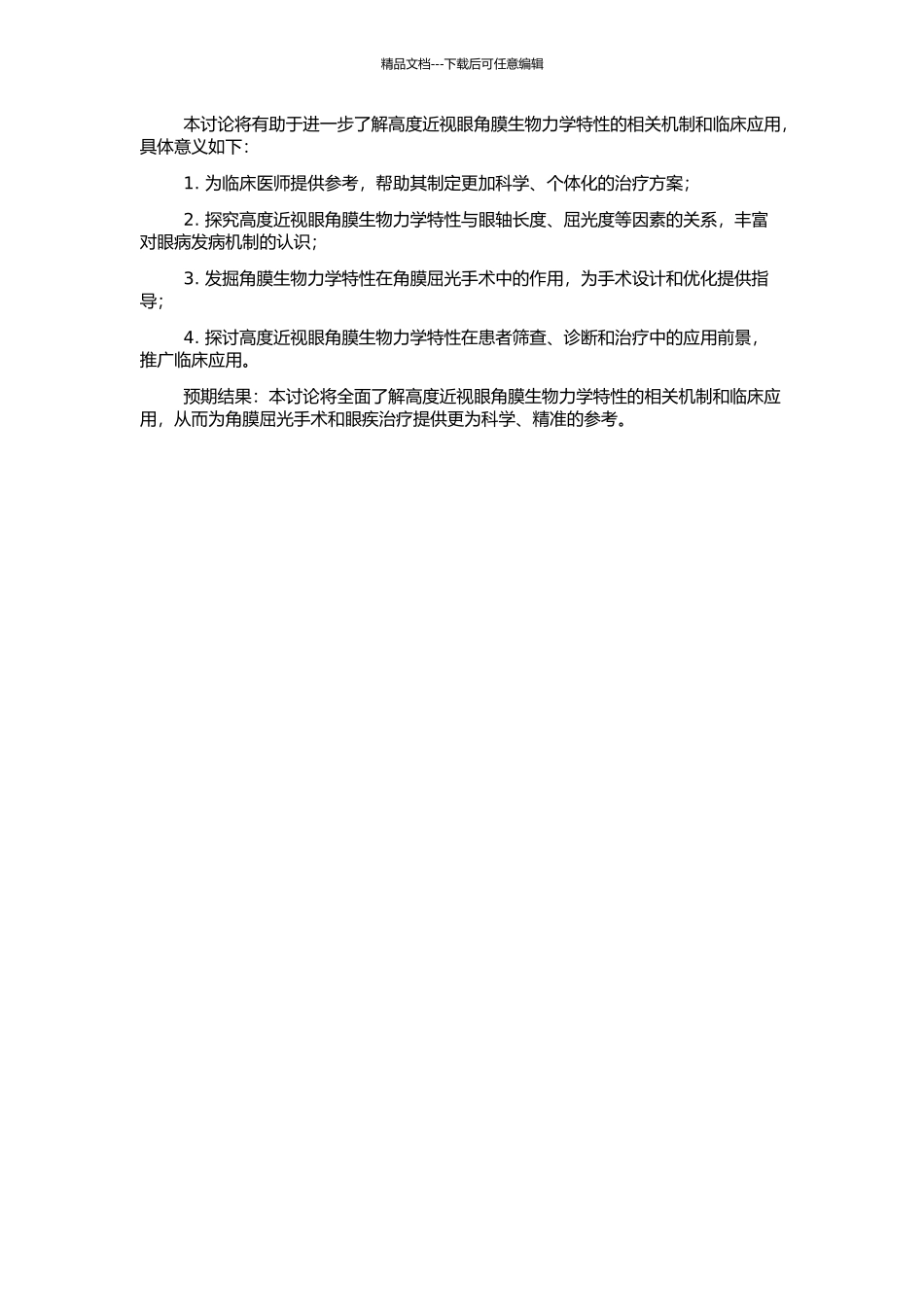 精品文档---下载后可任意编辑

本讨论将有助于进一步了解高度近视眼角膜生物力学特性的相关机制和临床应用，具体意义如下：

1. 为临床医师提供参考，帮助其制定更加科学、个体化的治疗方案；

2. 探究高度近视眼角膜生物力学特性与眼轴长度、屈光度等因素的关系，丰富对眼病发病机制的认识；

3. 发掘角膜生物力学特性在角膜屈光手术中的作用，为手术设计和优化提供指导；

4. 探讨高度近视眼角膜生物力学特性在患者筛查、诊断和治疗中的应用前景，推广临床应用。

预期结果：本讨论将全面了解高度近视眼角膜生物力学特性的相关机制和临床应用，从而为角膜屈光手术和眼疾治疗提供更为科学、精准的参考。